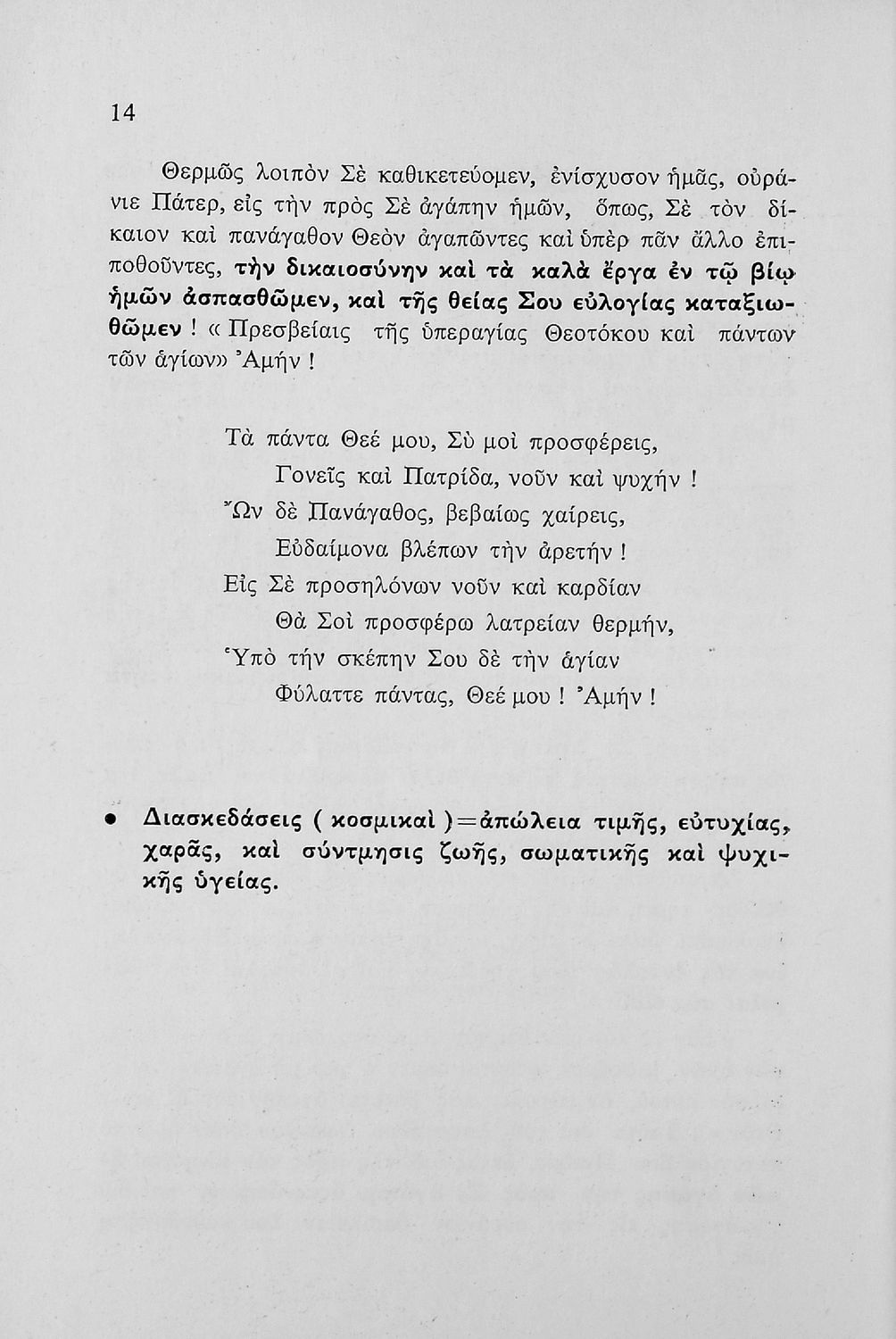 14

Θερμῶς λοιπὸν Σὲ καθικετεύομεν, ἐνίσχυσον ἡμᾶς, οὐράνιε Πάτερ, εἰς τὴν πρὸς Σὲ ἀγάπην ἡμῶν, ὅπως, Σὲ τὸν δίκαιον καὶ πανάγαθον Θεὸν ἀγαπῶντες καὶ ὑπὲρ πᾶν ἄλλο ἐπιποθοῦντες, τὴν δικαιοσύνην καὶ τὰ καλὰ ἔργα ἐν τῷ βίῳ ἡμῶν ἀσπασθῶμεν, καὶ τῆς θείας Σου εὐλογίας καταξιωθῶμεν ! « Πρεσβείαις τῆς ὑπεραγίας Θεοτόκου καὶ πάντων τῶν ἁγίων» Ἀμήν !

Τὰ πάντα Θεέ μου, Σὺ μοὶ προσφέρεις,
Γονεῖς καὶ Πατρίδα, νοῦν καὶ ψυχήν !
Ὢν δὲ Πανάγαθος, βεβαίως χαίρεις,
Εὐδαίμονα βλέπων τὴν ἀρετήν !
Εἰς Σὲ προσηλόνων νοῦν καὶ καρδίαν
Θὰ Σοὶ προσφέρω λατρείαν θερμήν,
Ὑπὸ τήν σκέπην Σου δὲ τὴν ἁγίαν
Φύλαττε πάντας, Θεέ μου ! Ἀμήν !

• Διασκεδάσεις ( κοσμικαὶ )=ἀπώλεια τιμῆς, εὐτυχίας, χαρᾶς, καὶ σύντμησις ζωῆς, σωματικῆς καὶ ψυχικῆς ὑγείας.